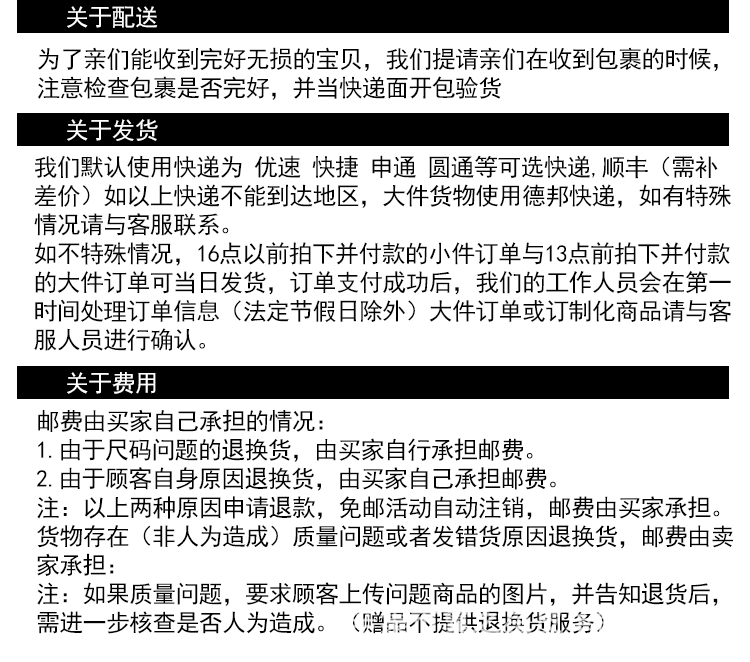 关于配送

为了亲们能收到完好无损的宝贝，我们提请亲们在收到包裹的时候，注意检查包裹是否完好，并当快递面开包验货

关于发货

我们默认使用快递为 优速 快捷 申通 圆通等可选快递,顺丰（需补差价）如以上快递不能到达地区，大件货物使用德邦快递，如有特殊情况请与客服联系。
如不特殊情况，16点以前拍下并付款的小件订单与13点前拍下并付款的大件订单可当日发货，订单支付成功后，我们的工作人员会在第一时间处理订单信息（法定节假日除外）大件订单或订制化商品请与客服人员进行确认。

关于费用

邮费由买家自己承担的情况：
1. 由于尺码问题的退换货，由买家自行承担邮费。
2. 由于顾客自身原因退换货，由买家自己承担邮费。
注：以上两种原因申请退款，免邮活动自动注销，邮费由买家承担。
货物存在（非人为造成）质量问题或者发错货原因退换货，邮费由卖家承担：
注：如果质量问题，要求顾客上传问题商品的图片，并告知退货后，需进一步核查是否人为造成。（赠品不提供退换货服务）